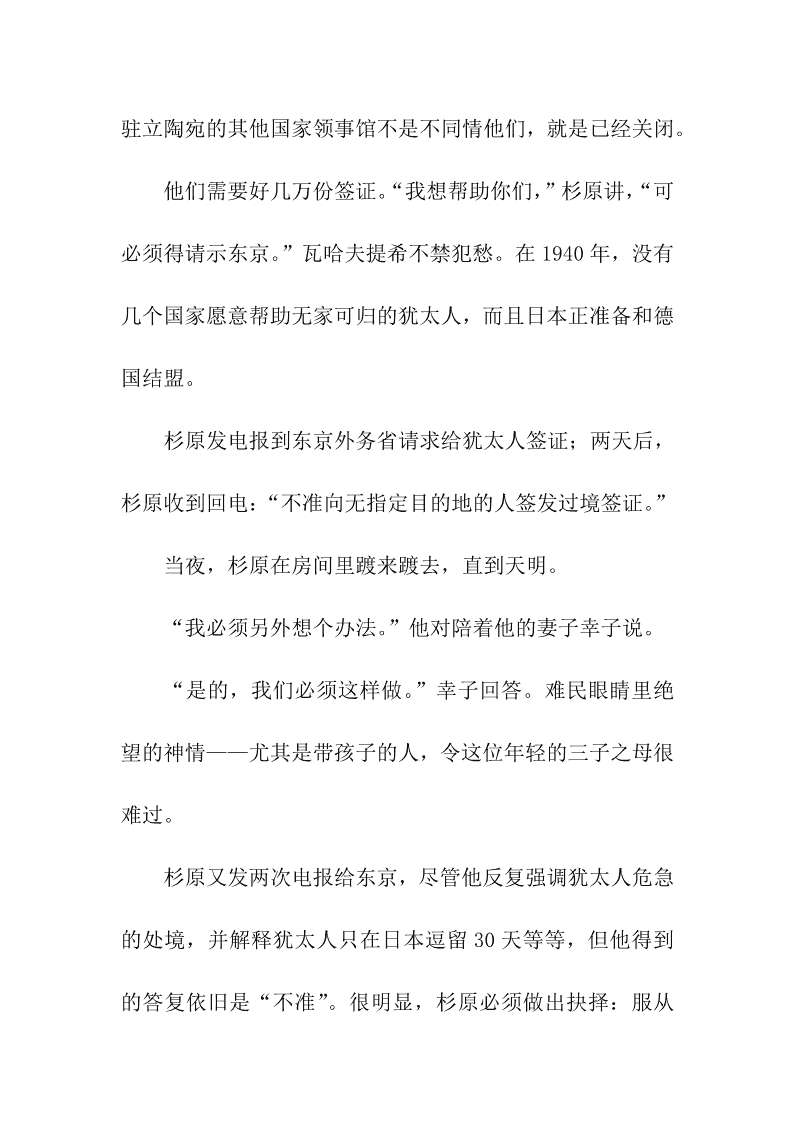 驻立陶宛的其他国家领事馆不是不同情他们，就是已经关闭。

他们需要好几万份签证。“我想帮助你们，”杉原讲，“可必须得请示东京。”瓦哈夫提希不禁犯愁。在 1940 年，没有几个国家愿意帮助无家可归的犹太人，而且日本正准备和德国结盟。

杉原发电报到东京外务省请求给犹太人签证；两天后，杉原收到回电：“不准向无指定目的地的人签发过境签证。”

当夜，杉原在房间里踱来踱去，直到天明。

“我必须另外想个办法。”他对陪着他的妻子幸子说。

“是的，我们必须这样做。”幸子回答。难民眼睛里绝望的神情——尤其是带孩子的人，令这位年轻的三子之母很难过。

杉原又发两次电报给东京，尽管他反复强调犹太人危急的处境，并解释犹太人只在日本逗留 30 天等等，但他得到的答复依旧是“不准”。很明显，杉原必须做出抉择：服从